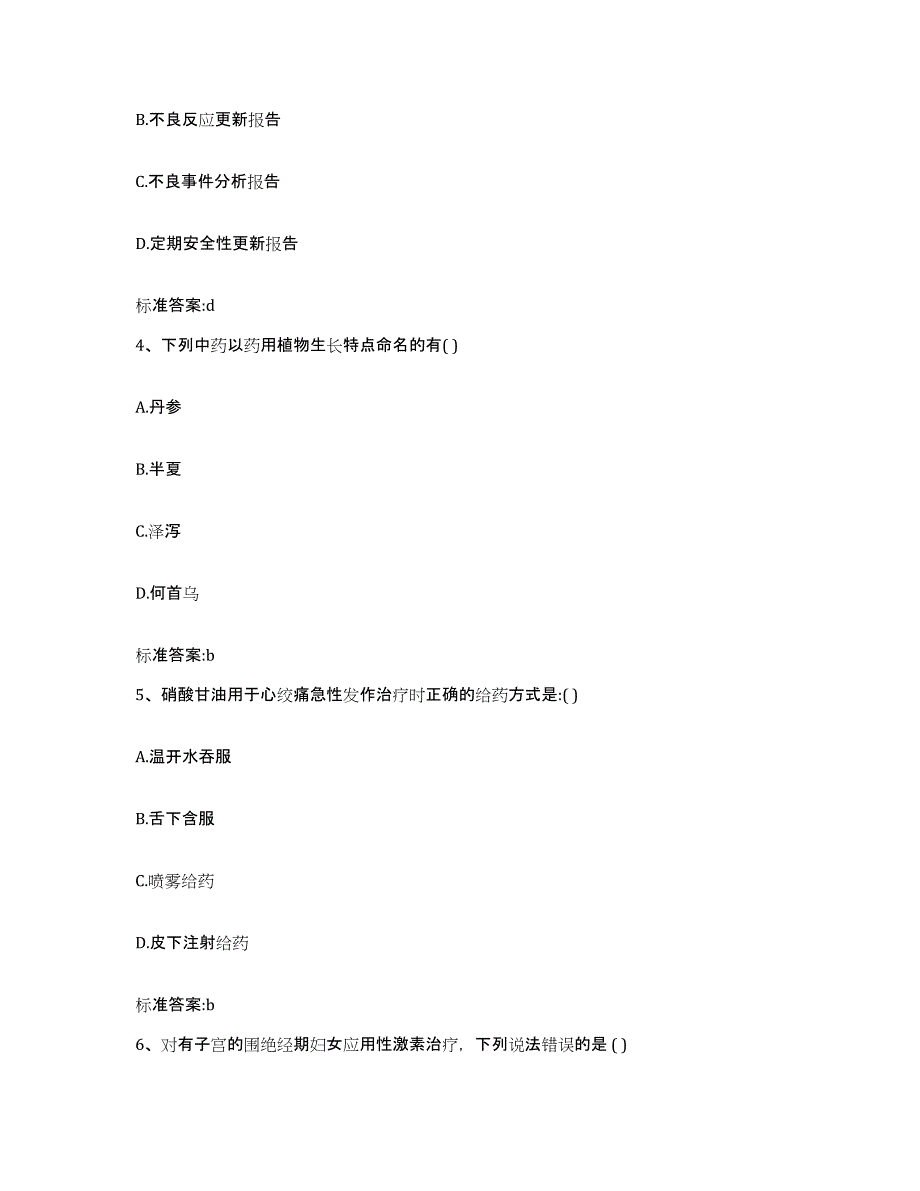 B.不良反应更新报告

C.不良事件分析报告

D.定期安全性更新报告

标准答案:d

4、下列中药以药用植物生长特点命名的有( )

A.丹参

B.半夏

C.泽泻

D.何首乌

标准答案:b

5、硝酸甘油用于心绞痛急性发作治疗时正确的给药方式是:( )

A.温开水吞服

B.舌下含服

C.喷雾给药

D.皮下注射给药

标准答案:b

6、对有子宫的围绝经期妇女应用性激素治疗，下列说法错误的是 ( )